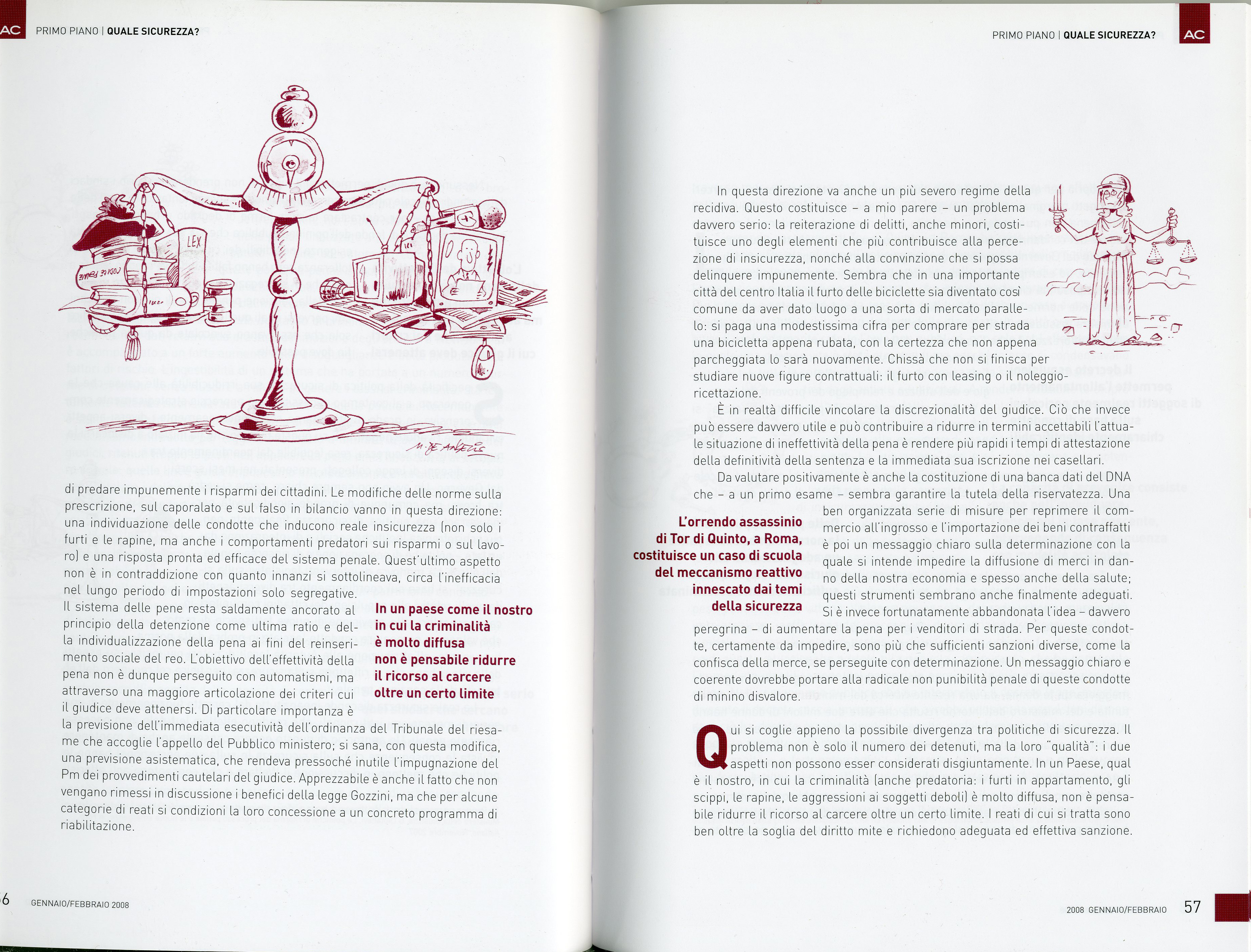 AC PRIMO PIANO | QUALE SICUREZZA?

LEX

CODICE PENALE

M. DE ANGELIS

di predare impunemente i risparmi dei cittadini. Le modifiche delle norme sulla prescrizione, sul caporalato e sul falso in bilancio vanno in questa direzione: una individuazione delle condotte che inducono reale insicurezza (non solo i furti e le rapine, ma anche i comportamenti predatori sui risparmi o sul lavoro) e una risposta pronta ed efficace del sistema penale. Quest'ultimo aspetto non è in contraddizione con quanto innanzi si sottolineava, circa l'inefficacia nel lungo periodo di impostazioni solo segregative.

Il sistema delle pene resta saldamente ancorato al principio della detenzione come ultima ratio e della individualizzazione della pena ai fini del reinserimento sociale del reo. L'obiettivo dell'effettività della pena non è dunque perseguito con automatismi, ma attraverso una maggiore articolazione dei criteri cui il giudice deve attenersi. Di particolare importanza è la previsione dell'immediata esecutività dell'ordinanza del Tribunale del riesame che accoglie l'appello del Pubblico ministero; si sana, con questa modifica, una previsione asistematica, che rendeva pressoché inutile l'impugnazione del Pm dei provvedimenti cautelari del giudice. Apprezzabile è anche il fatto che non vengano rimessi in discussione i benefici della legge Gozzini, ma che per alcune categorie di reati si condizioni la loro concessione a un concreto programma di riabilitazione.

In un paese come il nostro in cui la criminalità è molto diffusa non è pensabile ridurre il ricorso al carcere oltre un certo limite

6 GENNAIO/FEBBRAIO 2008

PRIMO PIANO | QUALE SICUREZZA? AC

In questa direzione va anche un più severo regime della recidiva. Questo costituisce – a mio parere – un problema davvero serio: la reiterazione di delitti, anche minori, costituisce uno degli elementi che più contribuisce alla percezione di insicurezza, nonché alla convinzione che si possa delinquere impunemente. Sembra che in una importante città del centro Italia il furto delle biciclette sia diventato così comune da aver dato luogo a una sorta di mercato parallelo: si paga una modestissima cifra per comprare per strada una bicicletta appena rubata, con la certezza che non appena parcheggiata lo sarà nuovamente. Chissà che non si finisca per studiare nuove figure contrattuali: il furto con leasing o il noleggio-ricettazione.

È in realtà difficile vincolare la discrezionalità del giudice. Ciò che invece può essere davvero utile e può contribuire a ridurre in termini accettabili l'attuale situazione di ineffettività della pena è rendere più rapidi i tempi di attestazione della definitività della sentenza e la immediata sua iscrizione nei casellari.

Da valutare positivamente è anche la costituzione di una banca dati del DNA che – a un primo esame – sembra garantire la tutela della riservatezza. Una ben organizzata serie di misure per reprimere il commercio all'ingrosso e l'importazione dei beni contraffatti è poi un messaggio chiaro sulla determinazione con la quale si intende impedire la diffusione di merci in danno della nostra economia e spesso anche della salute; questi strumenti sembrano anche finalmente adeguati. Si è invece fortunatamente abbandonata l'idea – davvero peregrina – di aumentare la pena per i venditori di strada. Per queste condotte, certamente da impedire, sono più che sufficienti sanzioni diverse, come la confisca della merce, se perseguite con determinazione. Un messaggio chiaro e coerente dovrebbe portare alla radicale non punibilità penale di queste condotte di minino disvalore.

L'orrendo assassinio di Tor di Quinto, a Roma, costituisce un caso di scuola del meccanismo reattivo innescato dai temi della sicurezza

Qui si coglie appieno la possibile divergenza tra politiche di sicurezza. Il problema non è solo il numero dei detenuti, ma la loro "qualità": i due aspetti non possono esser considerati disgiuntamente. In un Paese, qual è il nostro, in cui la criminalità (anche predatoria: i furti in appartamento, gli scippi, le rapine, le aggressioni ai soggetti deboli) è molto diffusa, non è pensabile ridurre il ricorso al carcere oltre un certo limite. I reati di cui si tratta sono ben oltre la soglia del diritto mite e richiedono adeguata ed effettiva sanzione.

2008 GENNAIO/FEBBRAIO 57